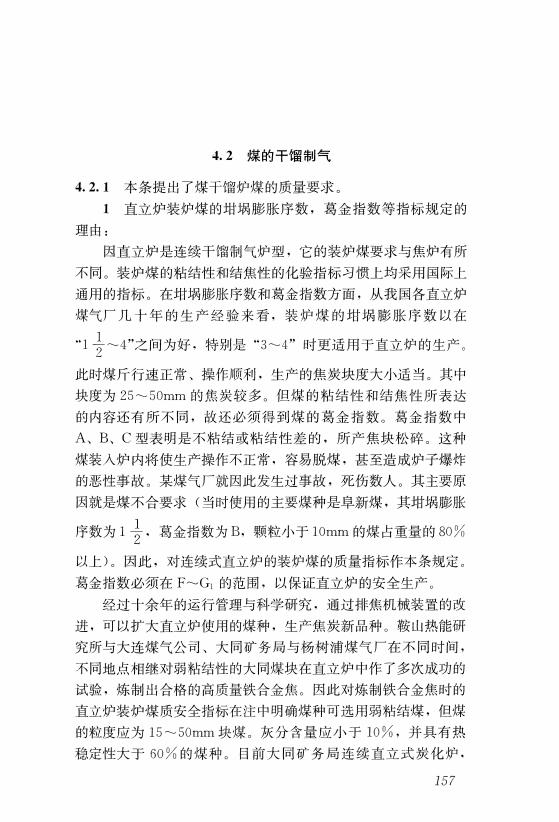 4.2　煤的干馏制气

4.2.1　本条提出了煤干馏炉煤的质量要求。

1　直立炉装炉煤的坩埚膨胀序数，葛金指数等指标规定的理由：

因直立炉是连续干馏制气炉型，它的装炉煤要求与焦炉有所不同。装炉煤的粘结性和结焦性的化验指标习惯上均采用国际上通用的指标。在坩埚膨胀序数和葛金指数方面，从我国各直立炉煤气厂几十年的生产经验来看，装炉煤的坩埚膨胀序数以在“$1\frac{1}{2}$～4”之间为好，特别是“3～4”时更适用于直立炉的生产。此时煤斤行速正常、操作顺利，生产的焦炭块度大小适当。其中块度为25～50mm的焦炭较多。但煤的粘结性和结焦性所表达的内容还有所不同，故还必须得到煤的葛金指数。葛金指数中A、B、C型表明是不粘结或粘结性差的，所产焦块松碎。这种煤装入炉内将使生产操作不正常，容易脱煤，甚至造成炉子爆炸的恶性事故。某煤气厂就因此发生过事故，死伤数人。其主要原因就是煤不合要求（当时使用的主要煤种是阜新煤，其坩埚膨胀序数为$1\frac{1}{2}$，葛金指数为B，颗粒小于10mm的煤占重量的80%以上）。因此，对连续式直立炉的装炉煤的质量指标作本条规定。葛金指数必须在F～$G_1$的范围，以保证直立炉的安全生产。

经过十余年的运行管理与科学研究，通过排焦机械装置的改进，可以扩大直立炉使用的煤种，生产焦炭新品种。鞍山热能研究所与大连煤气公司、大同矿务局与杨树浦煤气厂在不同时间，不同地点相继对弱粘结性的大同煤块在直立炉中作了多次成功的试验，炼制出合格的高质量铁合金焦。因此对炼制铁合金焦时的直立炉装炉煤质安全指标在注中明确煤种可选用弱粘结煤，但煤的粒度应为15～50mm块煤。灰分含量应小于10%，并具有热稳定性大于60%的煤种。目前大同矿务局连续直立式炭化炉，

157